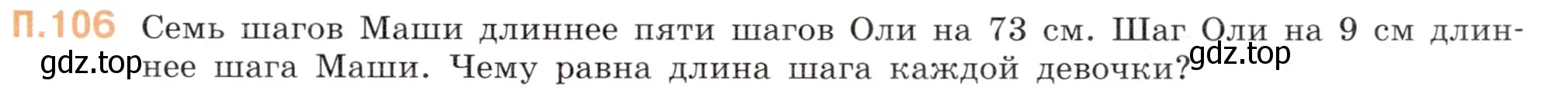 П.106 Семь шагов Маши длиннее пяти шагов Оли на 73 см. Шаг Оли на 9 см длиннее шага Маши. Чему равна длина шага каждой девочки?

gdz.top gdz.top